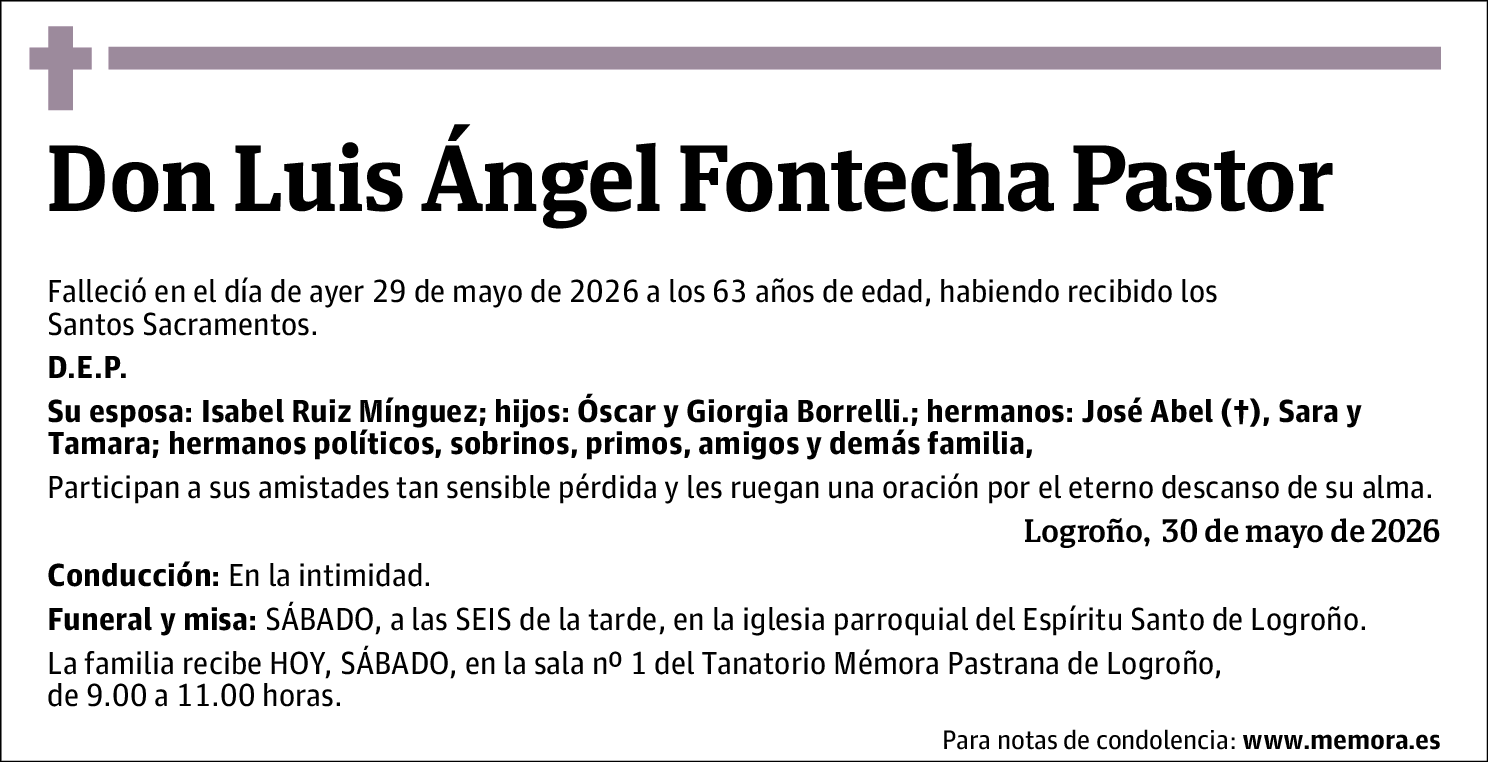 Don Luis Ángel Fontecha Pastor

Falleció en el día de ayer 29 de mayo de 2026 a los 63 años de edad, habiendo recibido los Santos Sacramentos.

D.E.P.

Su esposa: Isabel Ruiz Mínguez; hijos: Óscar y Giorgia Borrelli.; hermanos: José Abel (†), Sara y Tamara; hermanos políticos, sobrinos, primos, amigos y demás familia,

Participan a sus amistades tan sensible pérdida y les ruegan una oración por el eterno descanso de su alma.

Logroño, 30 de mayo de 2026

Conducción: En la intimidad.

Funeral y misa: SÁBADO, a las SEIS de la tarde, en la iglesia parroquial del Espíritu Santo de Logroño.

La familia recibe HOY, SÁBADO, en la sala nº 1 del Tanatorio Mémora Pastrana de Logroño, de 9.00 a 11.00 horas.

Para notas de condolencia: www.memora.es